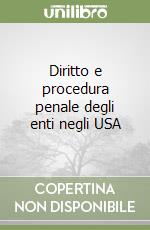 unilibro

Diritto e procedura penale degli enti negli USA

COPERTINA NON DISPONIBILE